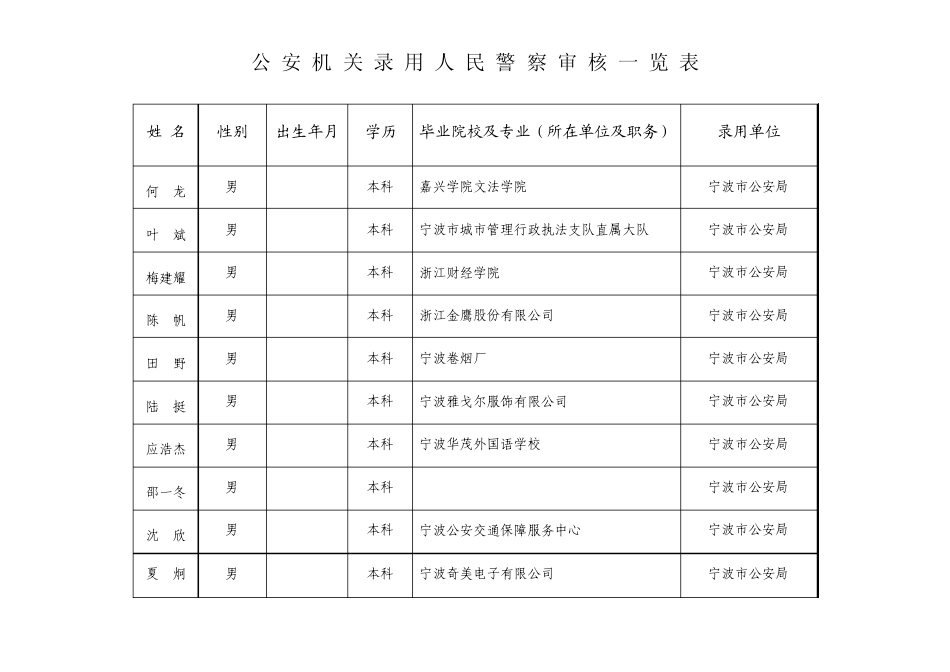 公安机关录用人民警察审核一览表

| 姓 名 | 性别 | 出生年月 | 学历 | 毕业院校及专业（所在单位及职务） | 录用单位 |
|---|---|---|---|---|---|
| 何 龙 | 男 | | 本科 | 嘉兴学院文法学院 | 宁波市公安局 |
| 叶 斌 | 男 | | 本科 | 宁波市城市管理行政执法支队直属大队 | 宁波市公安局 |
| 梅建耀 | 男 | | 本科 | 浙江财经学院 | 宁波市公安局 |
| 陈 帆 | 男 | | 本科 | 浙江金鹰股份有限公司 | 宁波市公安局 |
| 田 野 | 男 | | 本科 | 宁波卷烟厂 | 宁波市公安局 |
| 陆 挺 | 男 | | 本科 | 宁波雅戈尔服饰有限公司 | 宁波市公安局 |
| 应浩杰 | 男 | | 本科 | 宁波华茂外国语学校 | 宁波市公安局 |
| 邵一冬 | 男 | | 本科 | | 宁波市公安局 |
| 沈 欣 | 男 | | 本科 | 宁波公安交通保障服务中心 | 宁波市公安局 |
| 夏 炯 | 男 | | 本科 | 宁波奇美电子有限公司 | 宁波市公安局 |